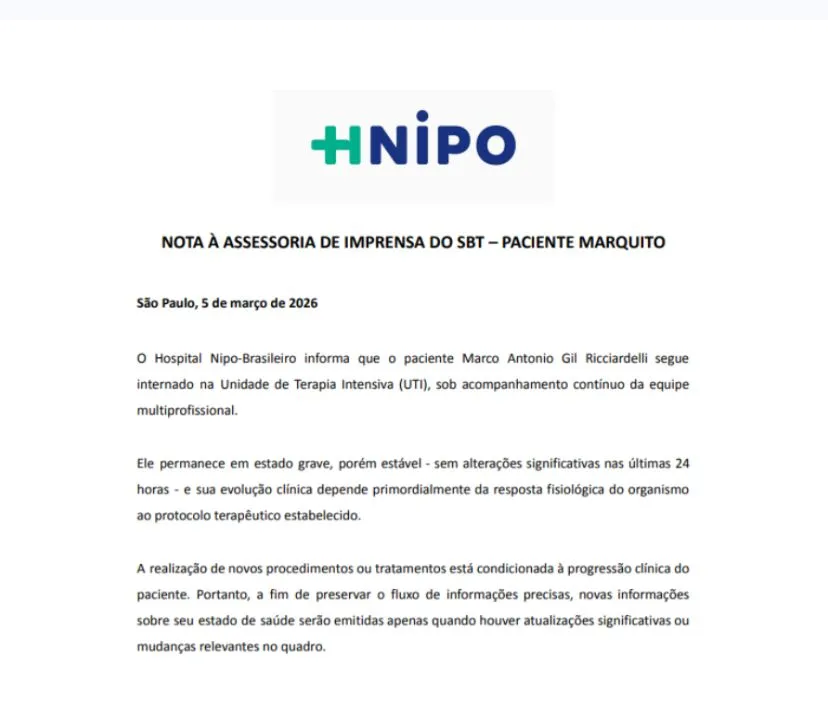 HNIPO

NOTA À ASSESSORIA DE IMPRENSA DO SBT – PACIENTE MARQUITO

São Paulo, 5 de março de 2026

O Hospital Nipo-Brasileiro informa que o paciente Marco Antonio Gil Ricciardelli segue internado na Unidade de Terapia Intensiva (UTI), sob acompanhamento contínuo da equipe multiprofissional.

Ele permanece em estado grave, porém estável - sem alterações significativas nas últimas 24 horas - e sua evolução clínica depende primordialmente da resposta fisiológica do organismo ao protocolo terapêutico estabelecido.

A realização de novos procedimentos ou tratamentos está condicionada à progressão clínica do paciente. Portanto, a fim de preservar o fluxo de informações precisas, novas informações sobre seu estado de saúde serão emitidas apenas quando houver atualizações significativas ou mudanças relevantes no quadro.